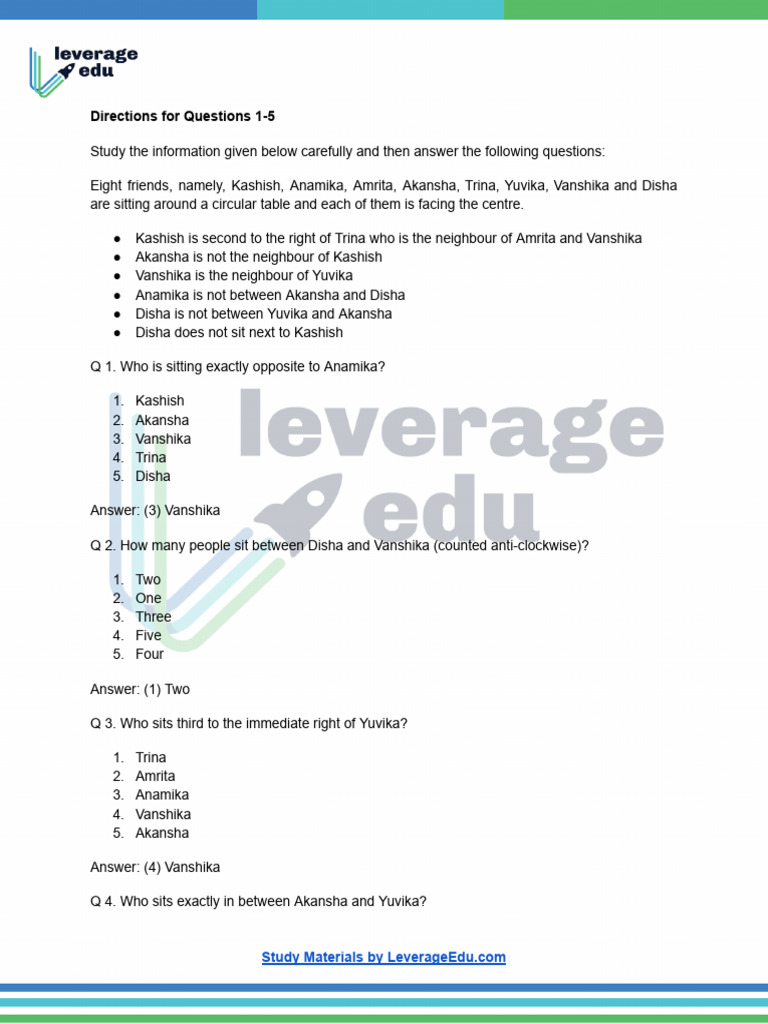 leverage
edu

Directions for Questions 1-5

Study the information given below carefully and then answer the following questions:

Eight friends, namely, Kashish, Anamika, Amrita, Akansha, Trina, Yuvika, Vanshika and Disha are sitting around a circular table and each of them is facing the centre.

• Kashish is second to the right of Trina who is the neighbour of Amrita and Vanshika
• Akansha is not the neighbour of Kashish
• Vanshika is the neighbour of Yuvika
• Anamika is not between Akansha and Disha
• Disha is not between Yuvika and Akansha
• Disha does not sit next to Kashish

Q 1. Who is sitting exactly opposite to Anamika?

1. Kashish
2. Akansha
3. Vanshika
4. Trina
5. Disha

Answer: (3) Vanshika

Q 2. How many people sit between Disha and Vanshika (counted anti-clockwise)?

1. Two
2. One
3. Three
4. Five
5. Four

Answer: (1) Two

Q 3. Who sits third to the immediate right of Yuvika?

1. Trina
2. Amrita
3. Anamika
4. Vanshika
5. Akansha

Answer: (4) Vanshika

Q 4. Who sits exactly in between Akansha and Yuvika?

Study Materials by LeverageEdu.com

leverage
edu